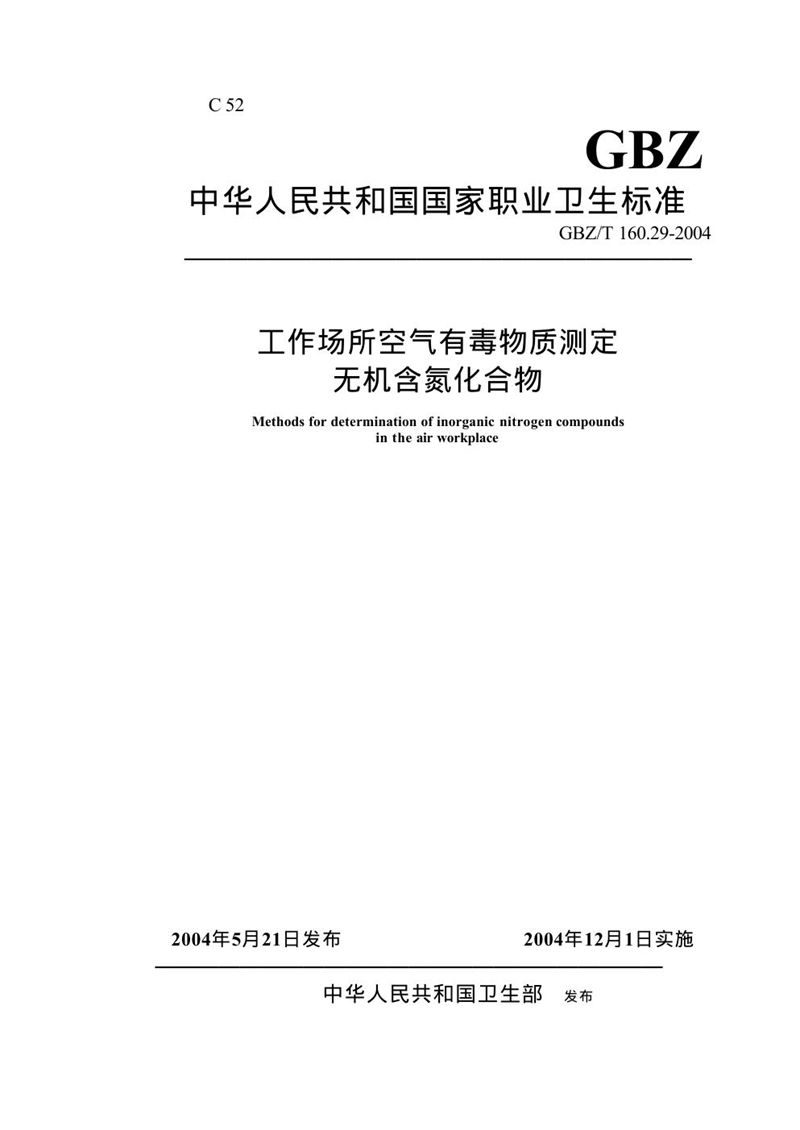 C 52

GBZ

中华人民共和国国家职业卫生标准

GBZ/T 160.29-2004

工作场所空气有毒物质测定
无机含氮化合物

Methods for determination of inorganic nitrogen compounds in the air workplace

2004年5月21日发布

2004年12月1日实施

中华人民共和国卫生部 发布